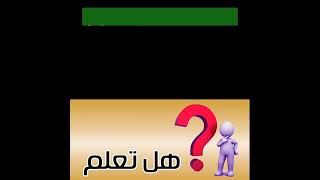 هل تعلم